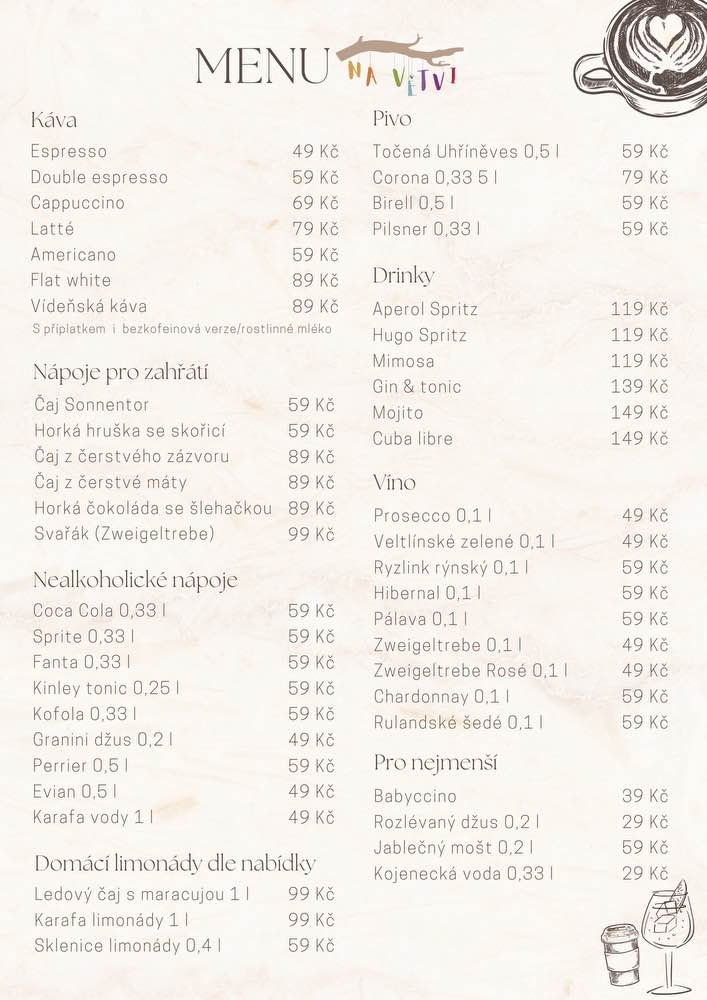 MENU NA VĚTVI

Káva

| | |
|---|---|
| Espresso | 49 Kč |
| Double espresso | 59 Kč |
| Cappuccino | 69 Kč |
| Latté | 79 Kč |
| Americano | 59 Kč |
| Flat white | 89 Kč |
| Vídeňská káva | 89 Kč |

S příplatkem i bezkofeinová verze/rostlinné mléko

Nápoje pro zahřátí

| | |
|---|---|
| Čaj Sonnentor | 59 Kč |
| Horká hruška se skořicí | 59 Kč |
| Čaj z čerstvého zázvoru | 89 Kč |
| Čaj z čerstvé máty | 89 Kč |
| Horká čokoláda se šlehačkou | 89 Kč |
| Svařák (Zweigeltrebe) | 99 Kč |

Nealkoholické nápoje

| | |
|---|---|
| Coca Cola 0,33 l | 59 Kč |
| Sprite 0,33 l | 59 Kč |
| Fanta 0,33 l | 59 Kč |
| Kinley tonic 0,25 l | 59 Kč |
| Kofola 0,33 l | 59 Kč |
| Granini džus 0,2 l | 49 Kč |
| Perrier 0,5 l | 59 Kč |
| Evian 0,5 l | 49 Kč |
| Karafa vody 1 l | 49 Kč |

Domácí limonády dle nabídky

| | |
|---|---|
| Ledový čaj s maracujou 1 l | 99 Kč |
| Karafa limonády 1 l | 99 Kč |
| Sklenice limonády 0,4 l | 59 Kč |

Pivo

| | |
|---|---|
| Točená Uhříněves 0,5 l | 59 Kč |
| Corona 0,33 5 l | 79 Kč |
| Birell 0,5 l | 59 Kč |
| Pilsner 0,33 l | 59 Kč |

Drinky

| | |
|---|---|
| Aperol Spritz | 119 Kč |
| Hugo Spritz | 119 Kč |
| Mimosa | 119 Kč |
| Gin & tonic | 139 Kč |
| Mojito | 149 Kč |
| Cuba libre | 149 Kč |

Víno

| | |
|---|---|
| Prosecco 0,1 l | 49 Kč |
| Veltlínské zelené 0,1 l | 49 Kč |
| Ryzlink rýnský 0,1 l | 59 Kč |
| Hibernal 0,1 l | 59 Kč |
| Pálava 0,1 l | 59 Kč |
| Zweigeltrebe 0,1 l | 49 Kč |
| Zweigeltrebe Rosé 0,1 l | 49 Kč |
| Chardonnay 0,1 l | 59 Kč |
| Rulandské šedé 0,1 l | 59 Kč |

Pro nejmenší

| | |
|---|---|
| Babyccino | 39 Kč |
| Rozlévaný džus 0,2 l | 29 Kč |
| Jablečný mošt 0,2 l | 59 Kč |
| Kojenecká voda 0,33 l | 29 Kč |